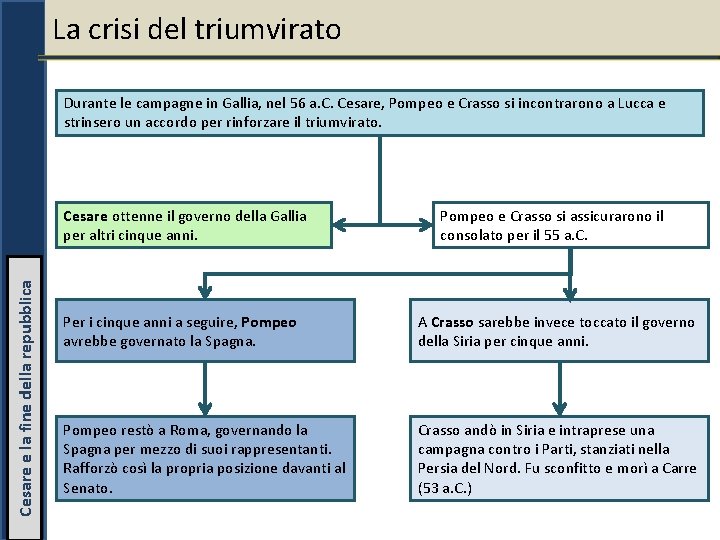 La crisi del triumvirato

Cesare e la fine della repubblica

Durante le campagne in Gallia, nel 56 a.C. Cesare, Pompeo e Crasso si incontrarono a Lucca e strinsero un accordo per rinforzare il triumvirato.

Cesare ottenne il governo della Gallia per altri cinque anni.

Pompeo e Crasso si assicurarono il consolato per il 55 a.C.

Per i cinque anni a seguire, Pompeo avrebbe governato la Spagna.

A Crasso sarebbe invece toccato il governo della Siria per cinque anni.

Pompeo restò a Roma, governando la Spagna per mezzo di suoi rappresentanti. Rafforzò così la propria posizione davanti al Senato.

Crasso andò in Siria e intraprese una campagna contro i Parti, stanziati nella Persia del Nord. Fu sconfitto e morì a Carre (53 a.C.)